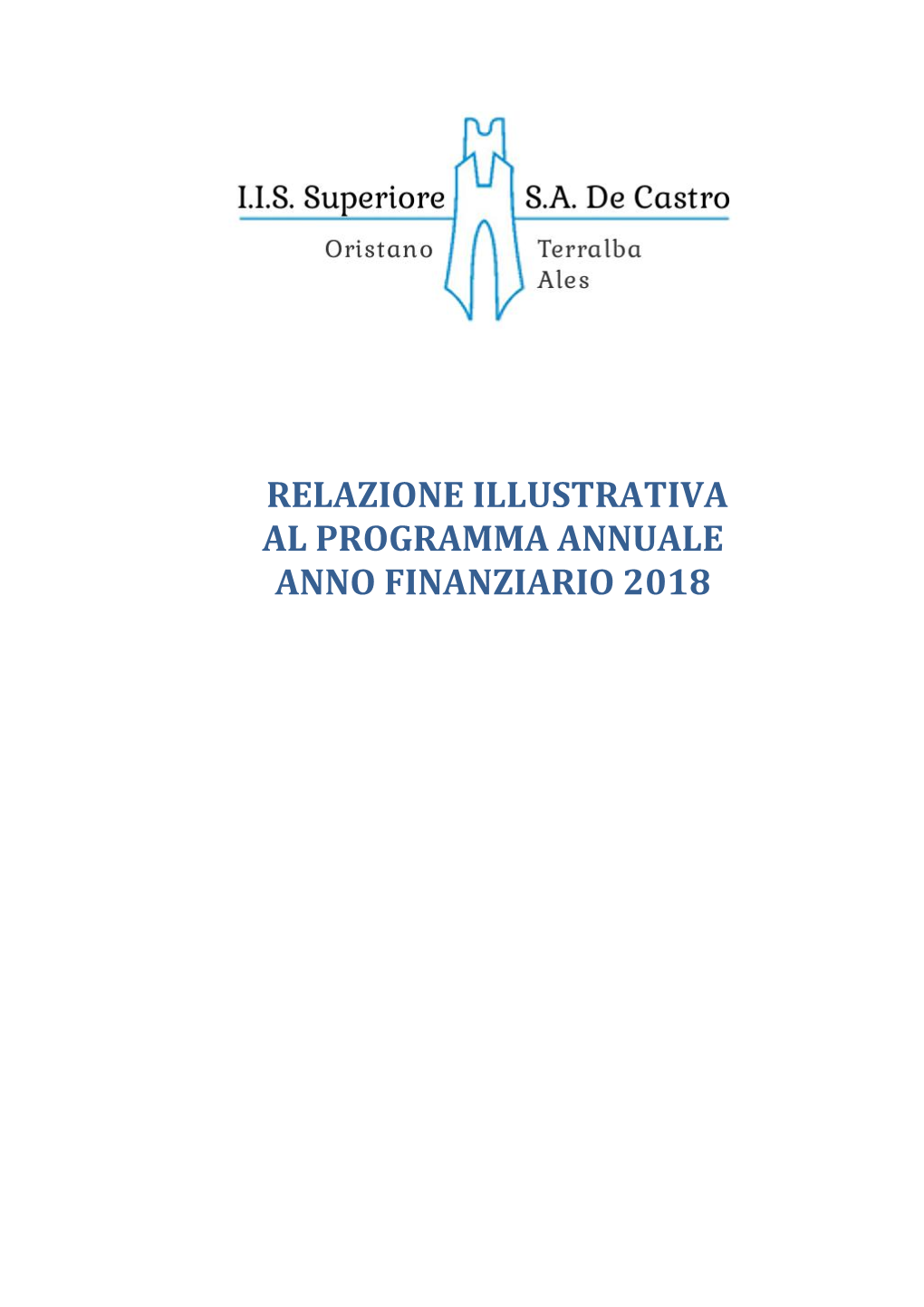 I.I.S. Superiore S.A. De Castro
Oristano Terralba
Ales

RELAZIONE ILLUSTRATIVA
AL PROGRAMMA ANNUALE
ANNO FINANZIARIO 2018